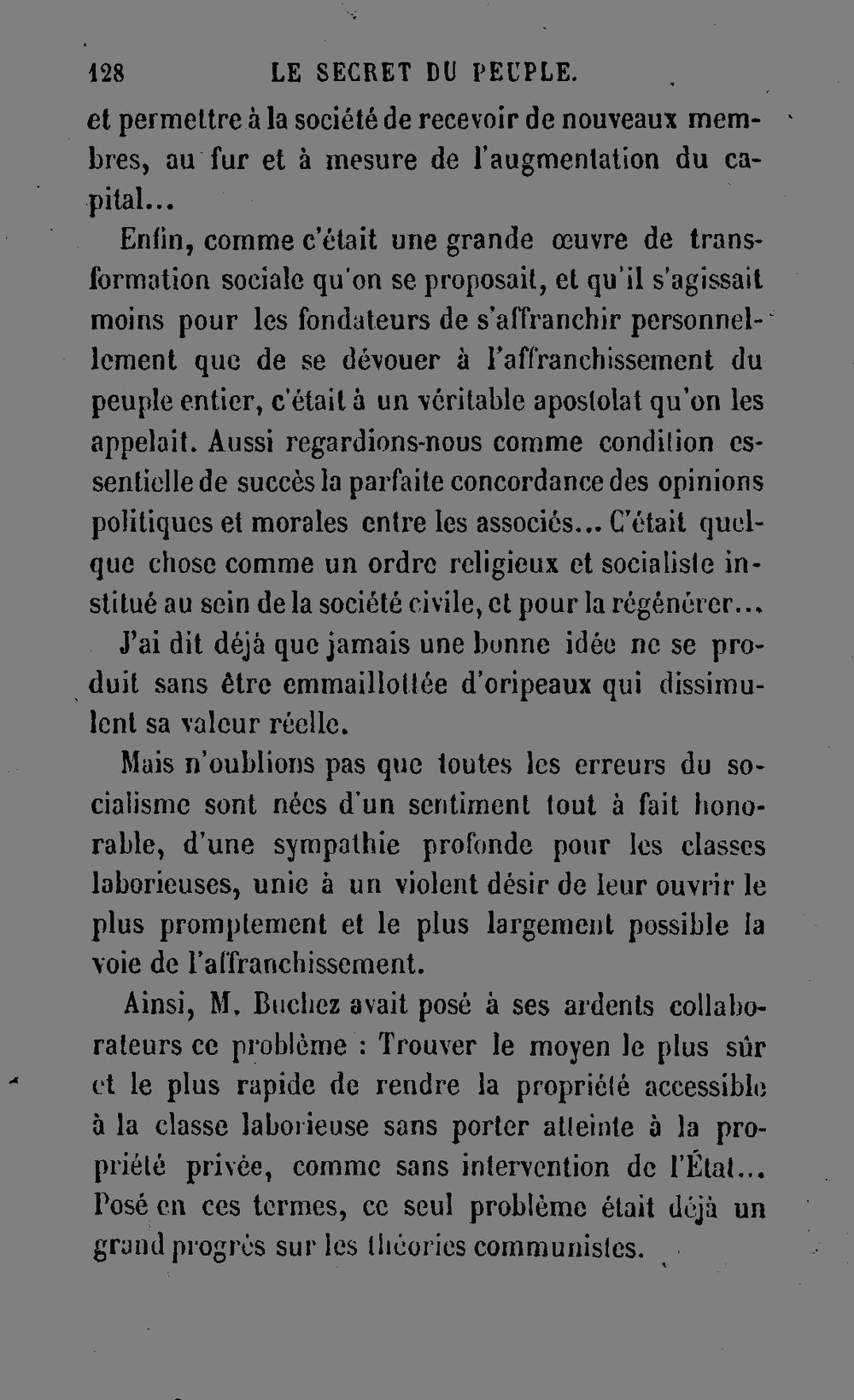 128 LE SECRET DU PEUPLE.

et permettre à la société de recevoir de nouveaux membres, au fur et à mesure de l'augmentation du capital...

Enfin, comme c'était une grande œuvre de transformation sociale qu'on se proposait, et qu'il s'agissait moins pour les fondateurs de s'affranchir personnellement que de se dévouer à l'affranchissement du peuple entier, c'était à un véritable apostolat qu'on les appelait. Aussi regardions-nous comme condition essentielle de succès la parfaite concordance des opinions politiques et morales entre les associés... C'était quelque chose comme un ordre religieux et socialiste institué au sein de la société civile, et pour la régénérer...

J'ai dit déjà que jamais une bonne idée ne se produit sans être emmaillottée d'oripeaux qui dissimulent sa valeur réelle.

Mais n'oublions pas que toutes les erreurs du socialisme sont nées d'un sentiment tout à fait honorable, d'une sympathie profonde pour les classes laborieuses, unie à un violent désir de leur ouvrir le plus promptement et le plus largement possible la voie de l'affranchissement.

Ainsi, M. Buchez avait posé à ses ardents collaborateurs ce problème : Trouver le moyen le plus sûr et le plus rapide de rendre la propriété accessible à la classe laborieuse sans porter atteinte à la propriété privée, comme sans intervention de l'État... Posé en ces termes, ce seul problème était déjà un grand progrès sur les théories communistes.